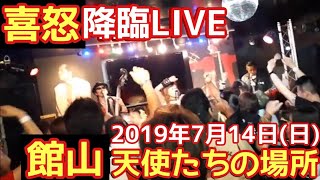 喜怒 降臨LIVE

2019年7月14日(日)

館山 天使たちの場所